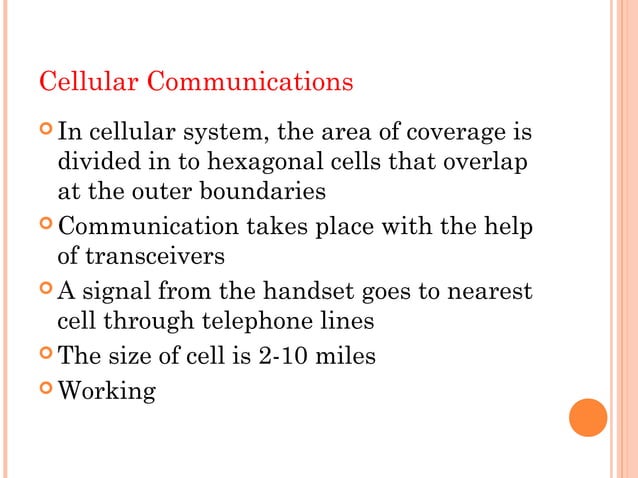 Cellular Communications

In cellular system, the area of coverage is divided in to hexagonal cells that overlap at the outer boundaries

Communication takes place with the help of transceivers

A signal from the handset goes to nearest cell through telephone lines

The size of cell is 2-10 miles

Working